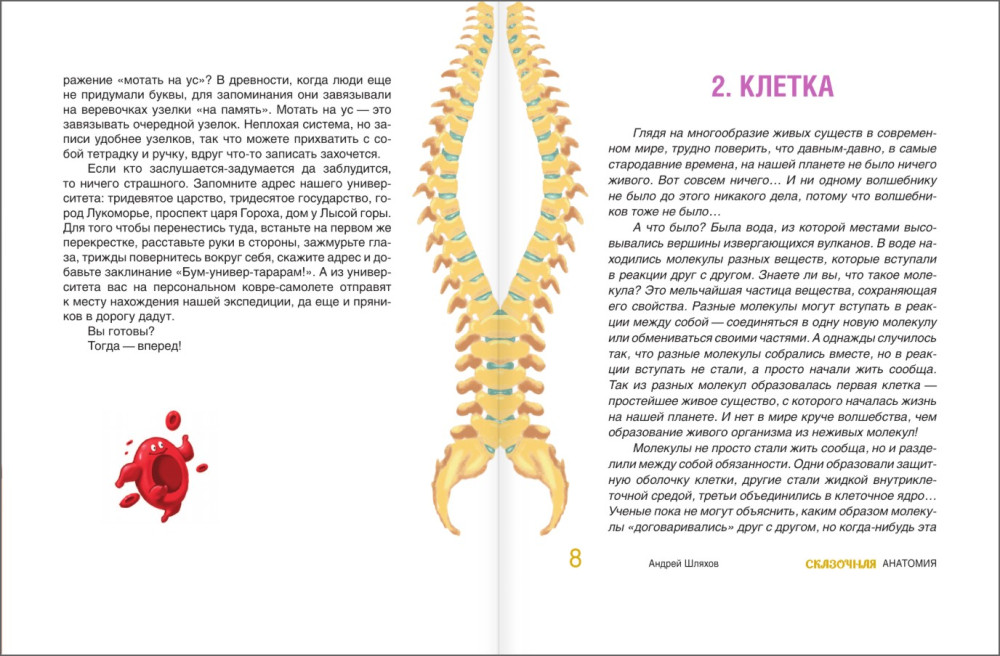 ражение «мотать на ус»? В древности, когда люди еще не придумали буквы, для запоминания они завязывали на веревочках узелки «на память». Мотать на ус — это завязывать очередной узелок. Неплохая система, но записи удобнее узелков, так что можете прихватить с собой тетрадку и ручку, вдруг что-то записать захочется.

Если кто заслушается-задумается да заблудится, то ничего страшного. Запомните адрес нашего университета: тридевятое царство, тридесятое государство, город Лукоморье, проспект царя Гороха, дом у Лысой горы. Для того чтобы перенестись туда, встаньте на первом же перекрестке, расставьте руки в стороны, зажмурьте глаза, трижды повернитесь вокруг себя, скажите адрес и добавьте заклинание «Бум-универ-тарарам!». А из университета вас на персональном ковре-самолете отправят к месту нахождения нашей экспедиции, да еще и пряников в дорогу дадут.

Вы готовы?

Тогда — вперед!

2. КЛЕТКА

Глядя на многообразие живых существ в современном мире, трудно поверить, что давным-давно, в самые стародавние времена, на нашей планете не было ничего живого. Вот совсем ничего… И ни одному волшебнику не было до этого никакого дела, потому что волшебников тоже не было…

А что было? Была вода, из которой местами высовывались вершины извергающихся вулканов. В воде находились молекулы разных веществ, которые вступали в реакции друг с другом. Знаете ли вы, что такое молекула? Это мельчайшая частица вещества, сохраняющая его свойства. Разные молекулы могут вступать в реакции между собой — соединяться в одну новую молекулу или обмениваться своими частями. А однажды случилось так, что разные молекулы собрались вместе, но в реакции вступать не стали, а просто начали жить сообща. Так из разных молекул образовалась первая клетка — простейшее живое существо, с которого началась жизнь на нашей планете. И нет в мире круче волшебства, чем образование живого организма из неживых молекул!

Молекулы не просто стали жить сообща, но и разделили между собой обязанности. Одни образовали защитную оболочку клетки, другие стали жидкой внутриклеточной средой, третьи объединились в клеточное ядро… Ученые пока не могут объяснить, каким образом молекулы «договаривались» друг с другом, но когда-нибудь эта

8

Андрей Шляхов

СКАЗОЧНАЯ АНАТОМИЯ